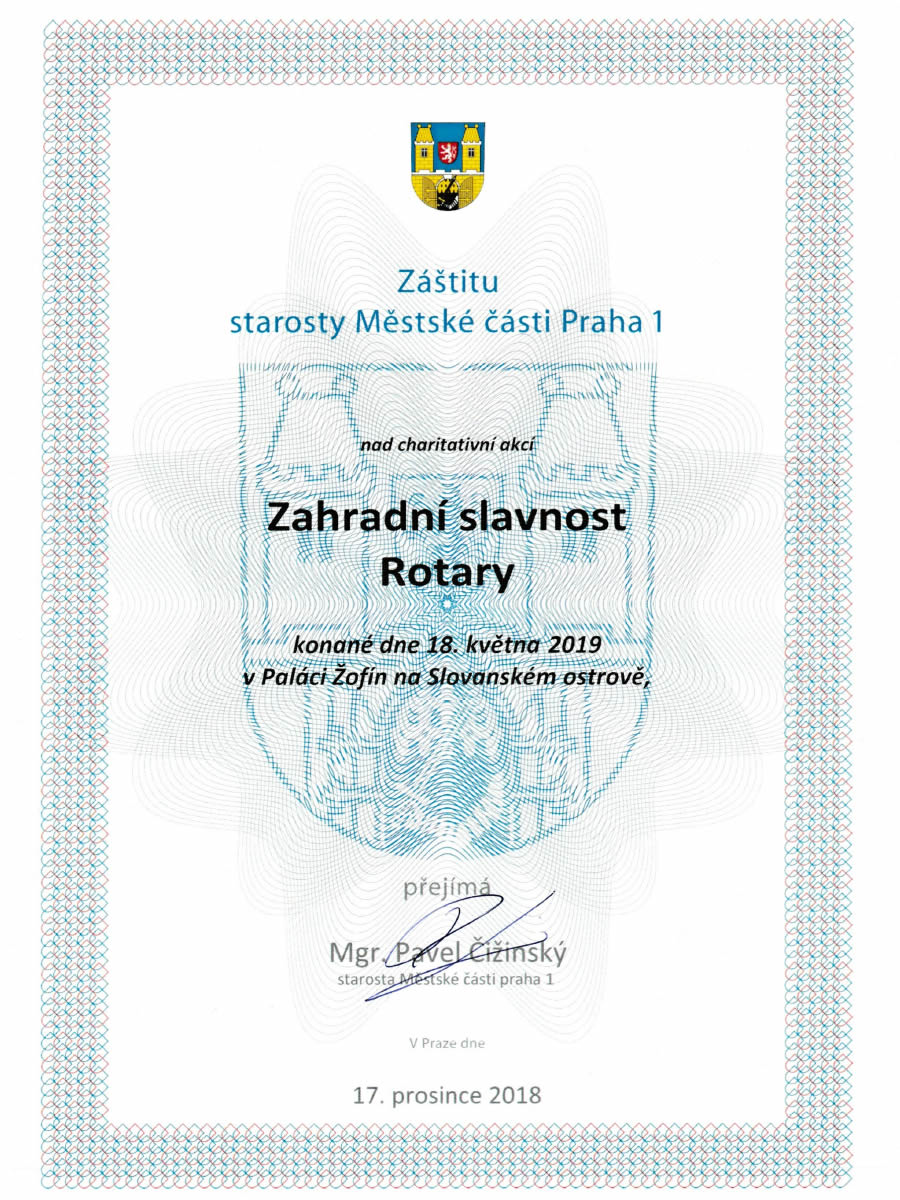 Záštitu
starosty Městské části Praha 1

nad charitativní akcí

Zahradní slavnost
Rotary

konané dne 18. května 2019
v Paláci Žofín na Slovanském ostrově,

přejímá

Mgr. Pavel Čižinský
starosta Městské části praha 1

V Praze dne

17. prosince 2018